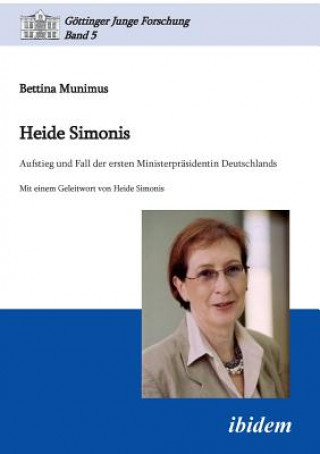 Göttinger Junge Forschung
Band 5

Bettina Munimus

Heide Simonis

Aufstieg und Fall der ersten Ministerpräsidentin Deutschlands

Mit einem Geleitwort von Heide Simonis

ibidem